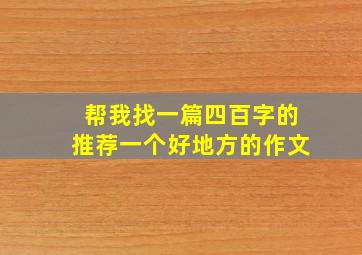 帮我找一篇四百字的
推荐一个好地方的作文